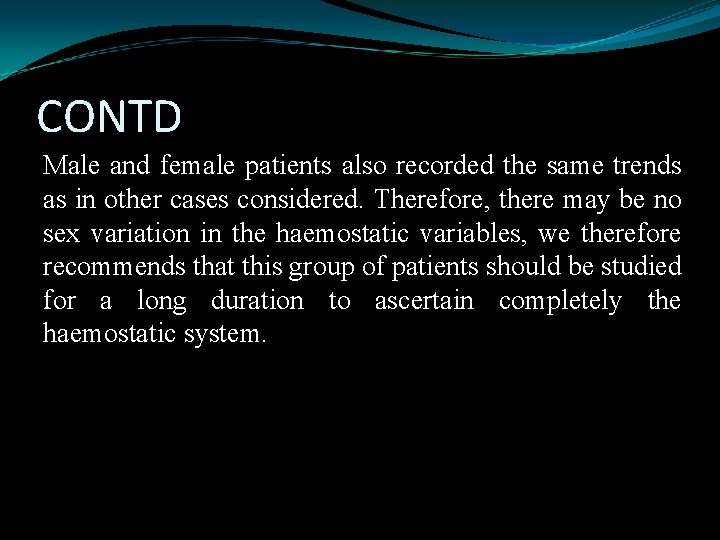 CONTD

Male and female patients also recorded the same trends as in other cases considered. Therefore, there may be no sex variation in the haemostatic variables, we therefore recommends that this group of patients should be studied for a long duration to ascertain completely the haemostatic system.